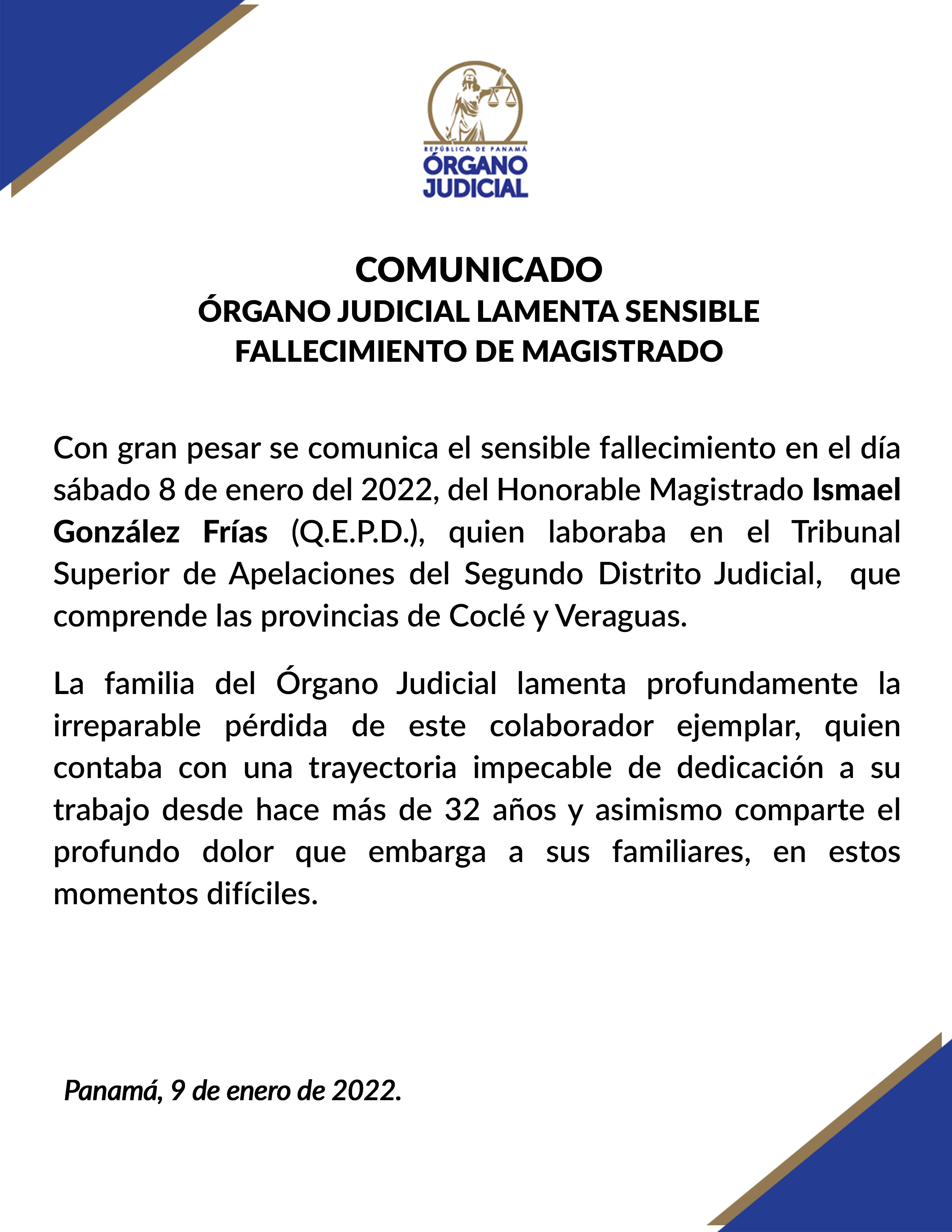 REPÚBLICA DE PANAMÁ
ÓRGANO JUDICIAL

COMUNICADO
ÓRGANO JUDICIAL LAMENTA SENSIBLE FALLECIMIENTO DE MAGISTRADO

Con gran pesar se comunica el sensible fallecimiento en el día sábado 8 de enero del 2022, del Honorable Magistrado Ismael González Frías (Q.E.P.D.), quien laboraba en el Tribunal Superior de Apelaciones del Segundo Distrito Judicial, que comprende las provincias de Coclé y Veraguas.

La familia del Órgano Judicial lamenta profundamente la irreparable pérdida de este colaborador ejemplar, quien contaba con una trayectoria impecable de dedicación a su trabajo desde hace más de 32 años y asimismo comparte el profundo dolor que embarga a sus familiares, en estos momentos difíciles.

Panamá, 9 de enero de 2022.